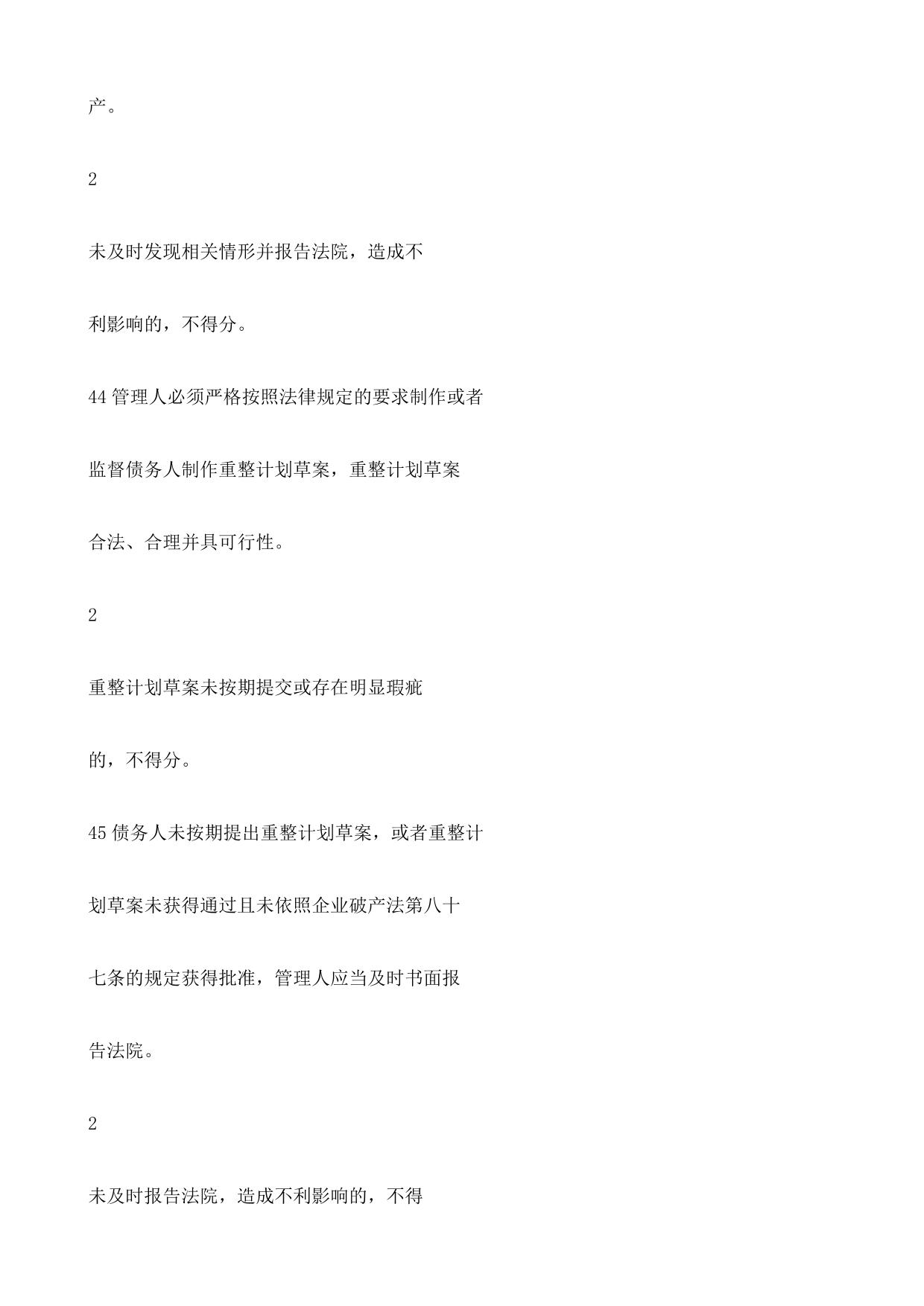 产。

2

未及时发现相关情形并报告法院，造成不利影响的，不得分。

44 管理人必须严格按照法律规定的要求制作或者监督债务人制作重整计划草案，重整计划草案合法、合理并具可行性。

2

重整计划草案未按期提交或存在明显瑕疵的，不得分。

45 债务人未按期提出重整计划草案，或者重整计划草案未获得通过且未依照企业破产法第八十七条的规定获得批准，管理人应当及时书面报告法院。

2

未及时报告法院，造成不利影响的，不得